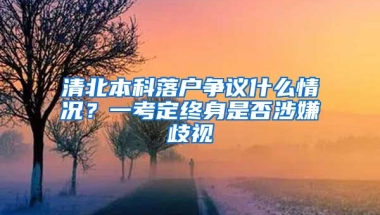 清北本科落户争议什么情况？一考定终身是否涉嫌歧视